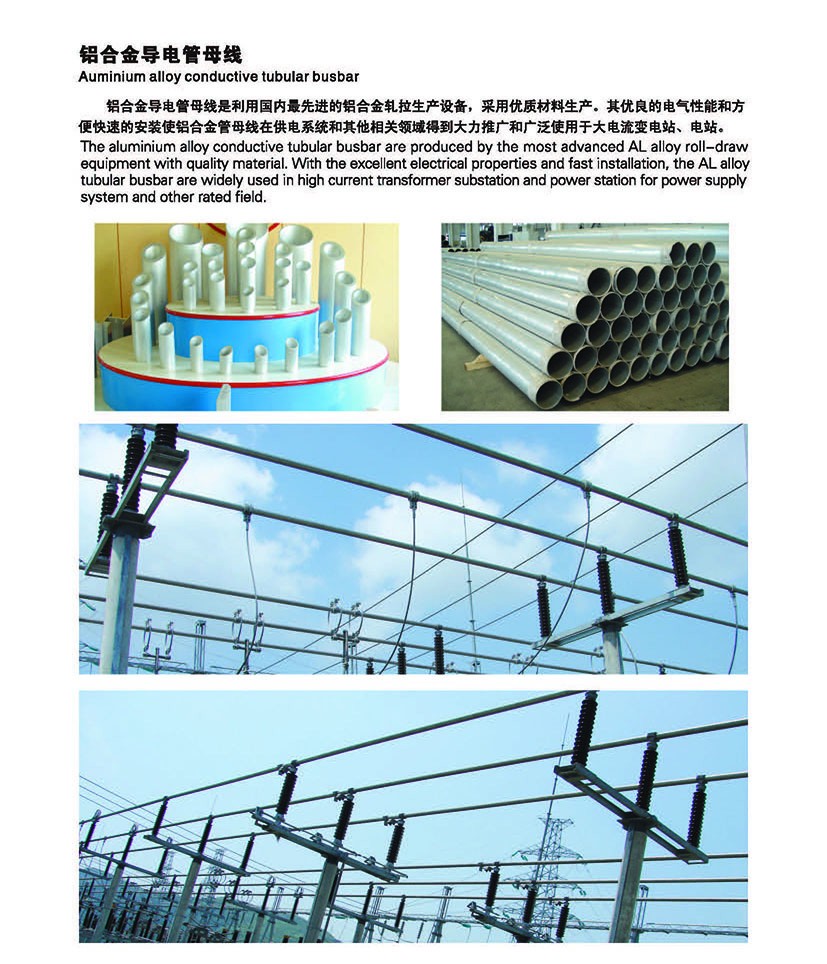 铝合金导电管母线
Auminium alloy conductive tubular busbar

铝合金导电管母线是利用国内最先进的铝合金轧拉生产设备，采用优质材料生产。其优良的电气性能和方便快速的安装使铝合金管母线在供电系统和其他相关领域得到大力推广和广泛使用于大电流变电站、电站。

The aluminium alloy conductive tubular busbar are produced by the most advanced AL alloy roll-draw equipment with quality material. With the excellent electrical properties and fast installation, the AL alloy tubular busbar are widely used in high current transformer substation and power station for power supply system and other rated field.